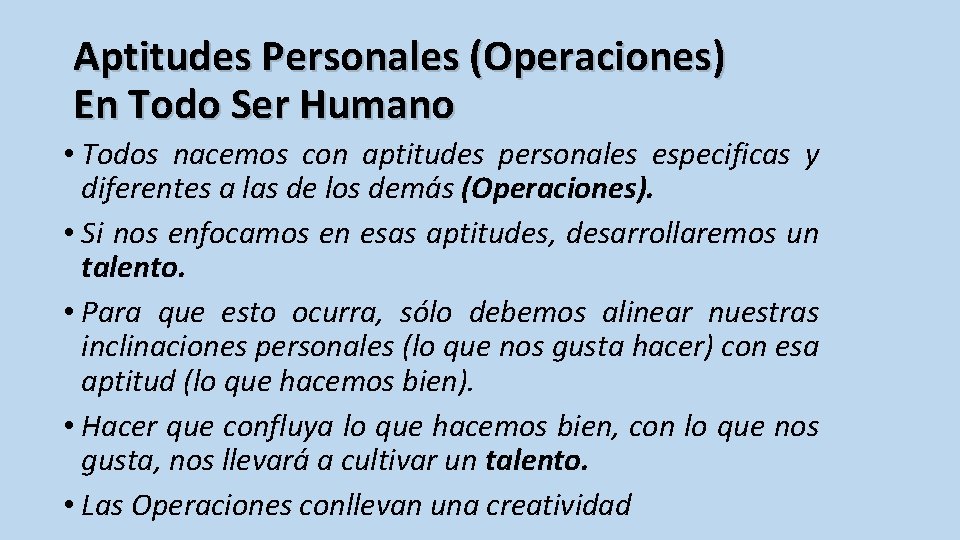 Aptitudes Personales (Operaciones) En Todo Ser Humano

• Todos nacemos con aptitudes personales especificas y diferentes a las de los demás (Operaciones).

• Si nos enfocamos en esas aptitudes, desarrollaremos un talento.

• Para que esto ocurra, sólo debemos alinear nuestras inclinaciones personales (lo que nos gusta hacer) con esa aptitud (lo que hacemos bien).

• Hacer que confluya lo que hacemos bien, con lo que nos gusta, nos llevará a cultivar un talento.

• Las Operaciones conllevan una creatividad